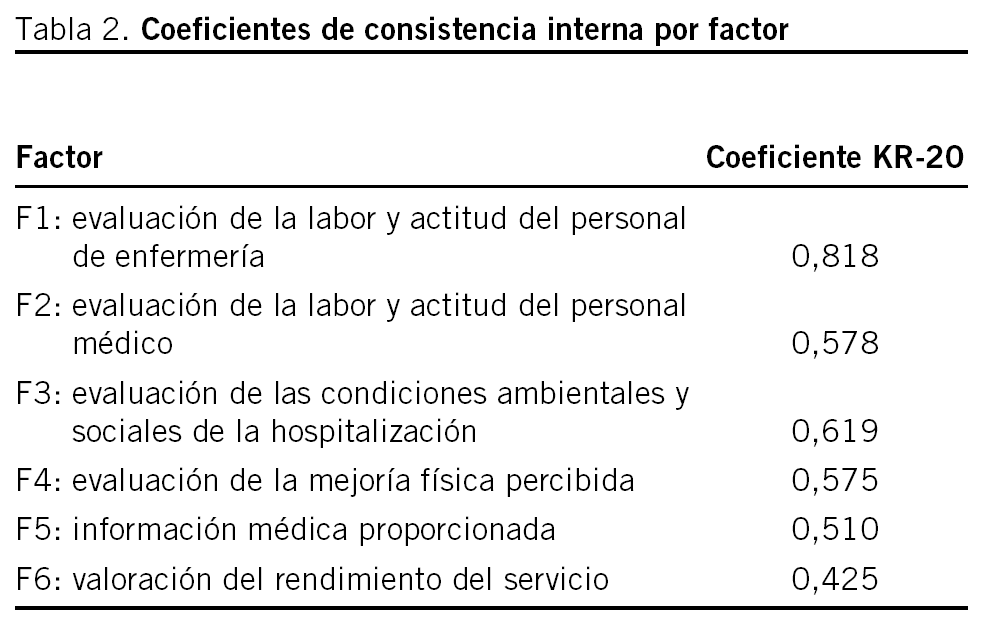 Tabla 2. Coeficientes de consistencia interna por factor

| Factor | Coeficiente KR-20 |
|---|---|
| F1: evaluación de la labor y actitud del personal de enfermería | 0,818 |
| F2: evaluación de la labor y actitud del personal médico | 0,578 |
| F3: evaluación de las condiciones ambientales y sociales de la hospitalización | 0,619 |
| F4: evaluación de la mejoría física percibida | 0,575 |
| F5: información médica proporcionada | 0,510 |
| F6: valoración del rendimiento del servicio | 0,425 |